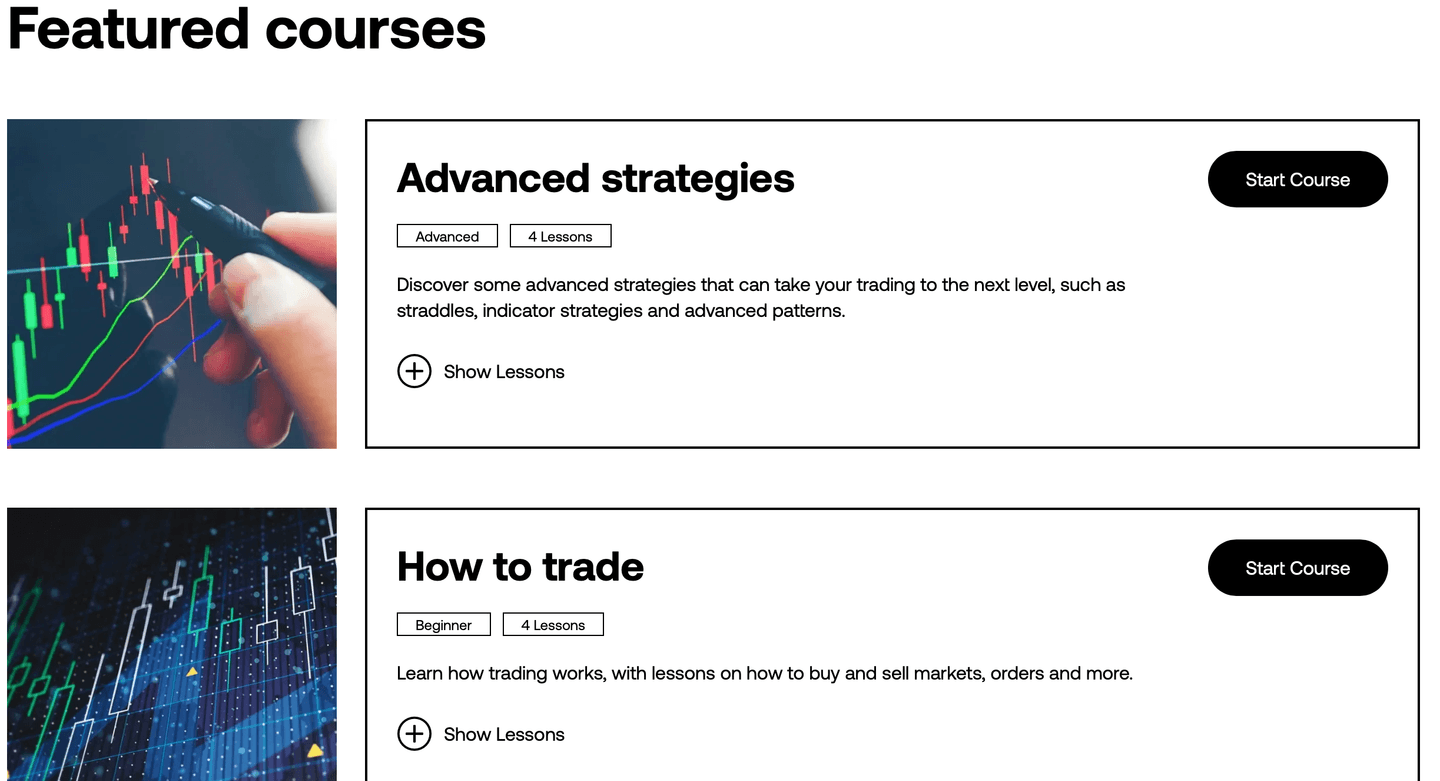 Featured courses

Advanced strategies

Start Course

Advanced

4 Lessons

Discover some advanced strategies that can take your trading to the next level, such as straddles, indicator strategies and advanced patterns.

Show Lessons

How to trade

Start Course

Beginner

4 Lessons

Learn how trading works, with lessons on how to buy and sell markets, orders and more.

Show Lessons